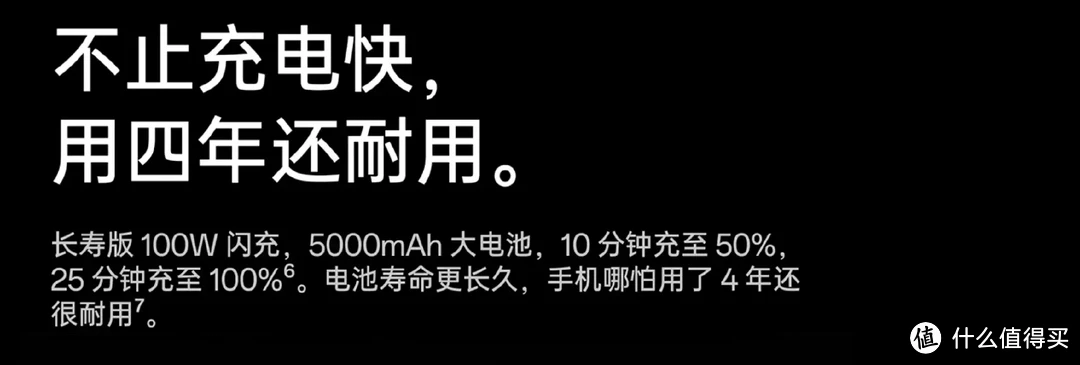 不止充电快，
用四年还耐用。

长寿版 100W 闪充，5000mAh 大电池，10 分钟充至 50%，25 分钟充至 100%$^6$。电池寿命更长久，手机哪怕用了 4 年还很耐用$^7$。

值 什么值得买